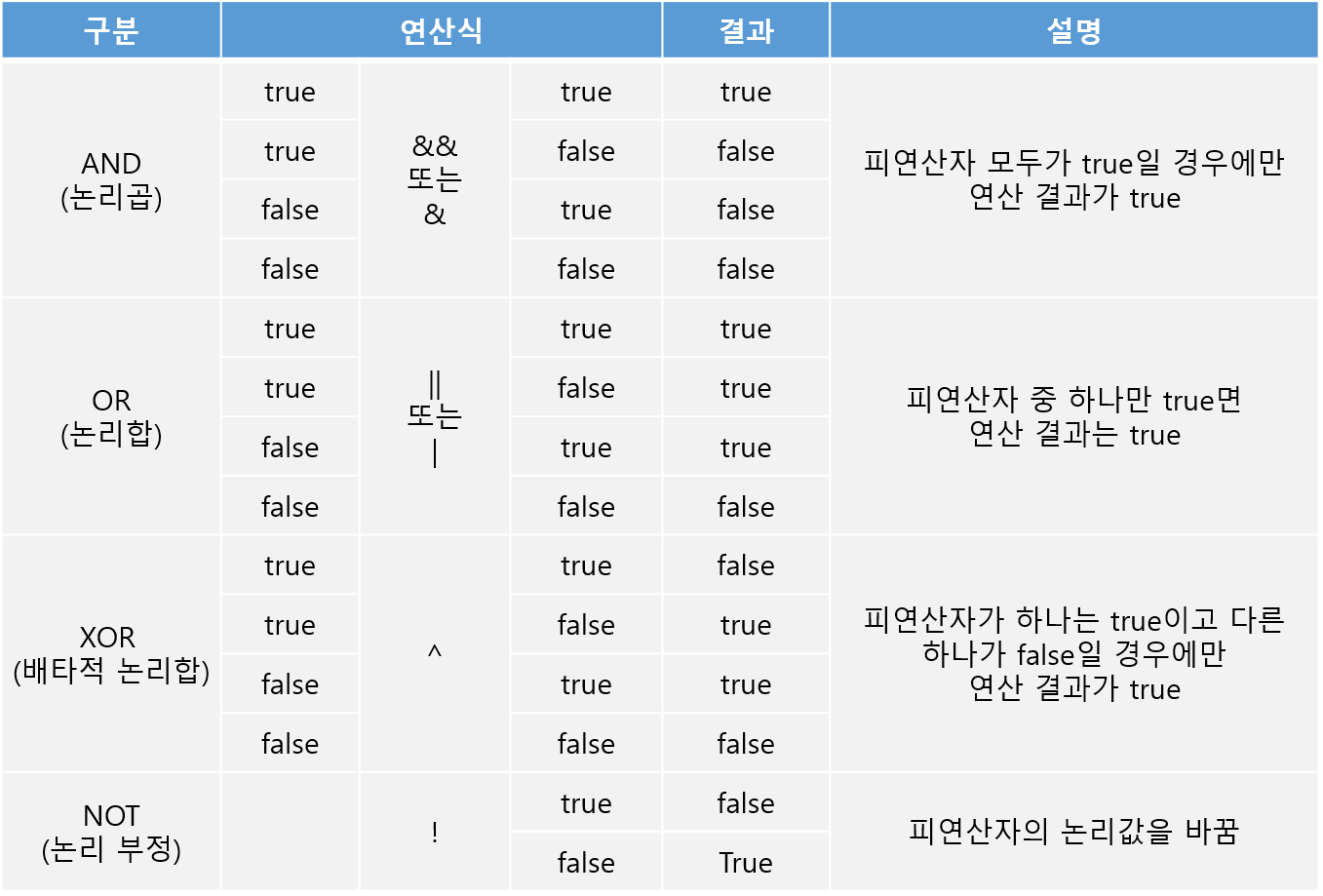 | 구분 | 연산식 | | | 결과 | 설명 |
|---|---|---|---|---|---|
| AND (논리곱) | true | && 또는 & | true | true | 피연산자 모두가 true일 경우에만 연산 결과가 true |
| | true | | false | false | |
| | false | | true | false | |
| | false | | false | false | |
| OR (논리합) | true | \|\| 또는 \| | true | true | 피연산자 중 하나만 true면 연산 결과는 true |
| | true | | false | true | |
| | false | | true | true | |
| | false | | false | false | |
| XOR (배타적 논리합) | true | ^ | true | false | 피연산자가 하나는 true이고 다른 하나가 false일 경우에만 연산 결과가 true |
| | true | | false | true | |
| | false | | true | true | |
| | false | | false | false | |
| NOT (논리 부정) | | ! | true | false | 피연산자의 논리값을 바꿈 |
| | | | false | True | |